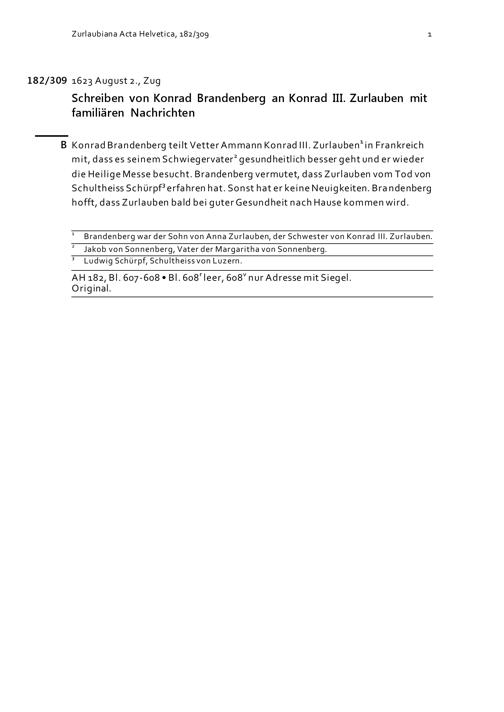 Zurlaubiana Acta Helvetica, 182/309 1

182/309 1623 August 2., Zug

Schreiben von Konrad Brandenberg an Konrad III. Zurlauben mit familiären Nachrichten

B Konrad Brandenberg teilt Vetter Ammann Konrad III. Zurlauben$^1$ in Frankreich mit, dass es seinem Schwiegervater$^2$ gesundheitlich besser geht und er wieder die Heilige Messe besucht. Brandenberg vermutet, dass Zurlauben vom Tod von Schultheiss Schürpf$^3$ erfahren hat. Sonst hat er keine Neuigkeiten. Brandenberg hofft, dass Zurlauben bald bei guter Gesundheit nach Hause kommen wird.

$^1$ Brandenberg war der Sohn von Anna Zurlauben, der Schwester von Konrad III. Zurlauben.
$^2$ Jakob von Sonnenberg, Vater der Margaritha von Sonnenberg.
$^3$ Ludwig Schürpf, Schultheiss von Luzern.

AH 182, Bl. 607-608 • Bl. 608$^r$ leer, 608$^v$ nur Adresse mit Siegel.
Original.